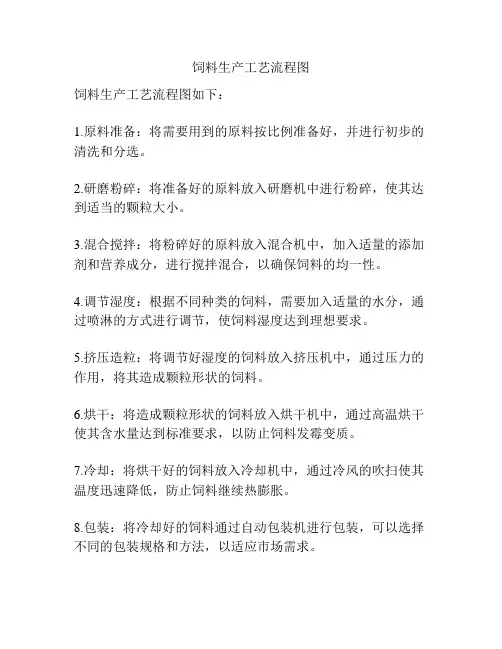 饲料生产工艺流程图

饲料生产工艺流程图如下：

1.原料准备：将需要用到的原料按比例准备好，并进行初步的清洗和分选。

2.研磨粉碎：将准备好的原料放入研磨机中进行粉碎，使其达到适当的颗粒大小。

3.混合搅拌：将粉碎好的原料放入混合机中，加入适量的添加剂和营养成分，进行搅拌混合，以确保饲料的均一性。

4.调节湿度：根据不同种类的饲料，需要加入适量的水分，通过喷淋的方式进行调节，使饲料湿度达到理想要求。

5.挤压造粒：将调节好湿度的饲料放入挤压机中，通过压力的作用，将其造成颗粒形状的饲料。

6.烘干：将造成颗粒形状的饲料放入烘干机中，通过高温烘干使其含水量达到标准要求，以防止饲料发霉变质。

7.冷却：将烘干好的饲料放入冷却机中，通过冷风的吹扫使其温度迅速降低，防止饲料继续热膨胀。

8.包装：将冷却好的饲料通过自动包装机进行包装，可以选择不同的包装规格和方法，以适应市场需求。